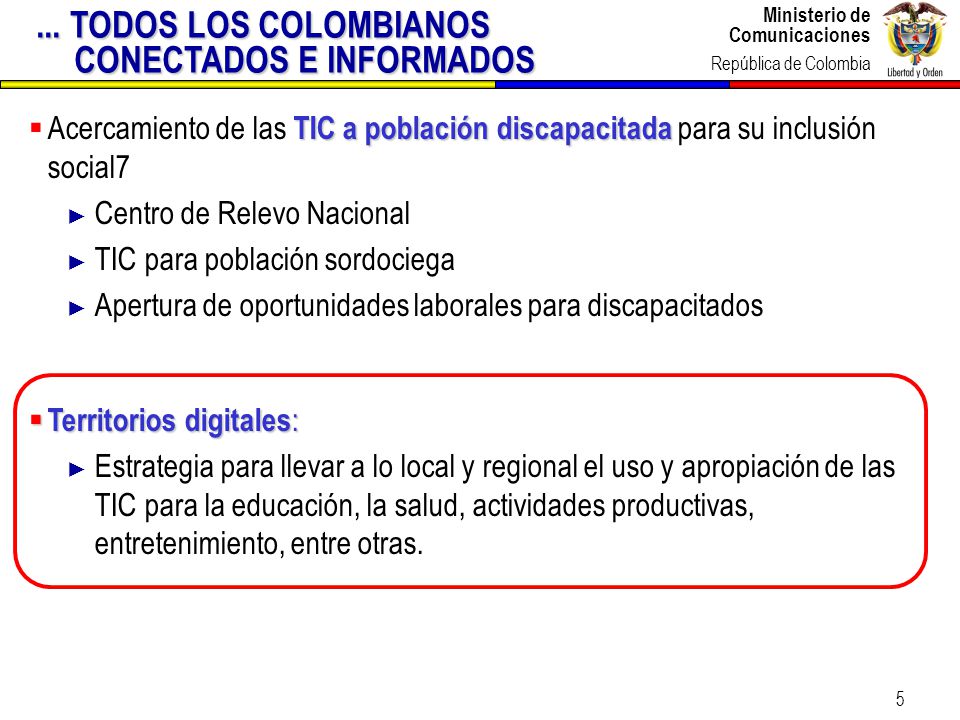 ... TODOS LOS COLOMBIANOS CONECTADOS E INFORMADOS

Ministerio de Comunicaciones
República de Colombia

Libertad y Orden

▪ Acercamiento de las TIC a población discapacitada para su inclusión social7

► Centro de Relevo Nacional

► TIC para población sordociega

► Apertura de oportunidades laborales para discapacitados

▪ Territorios digitales:

► Estrategia para llevar a lo local y regional el uso y apropiación de las TIC para la educación, la salud, actividades productivas, entretenimiento, entre otras.

5